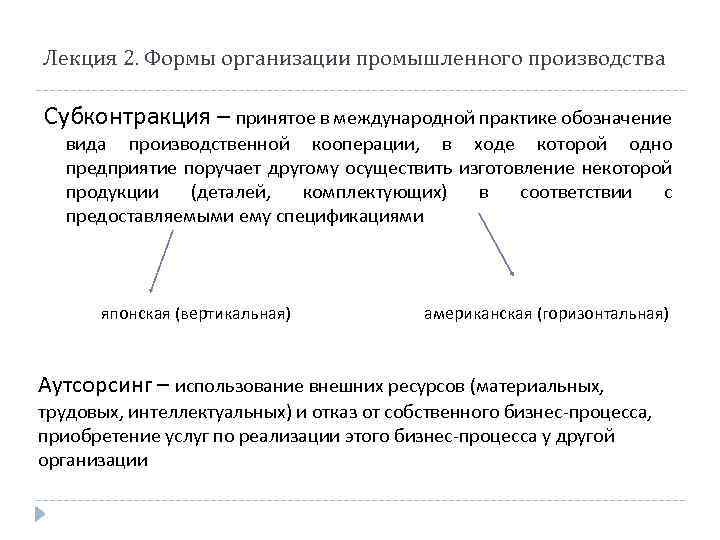 Лекция 2. Формы организации промышленного производства

Субконтракция – принятое в международной практике обозначение вида производственной кооперации, в ходе которой одно предприятие поручает другому осуществить изготовление некоторой продукции (деталей, комплектующих) в соответствии с предоставляемыми ему спецификациями

японская (вертикальная)

американская (горизонтальная)

Аутсорсинг – использование внешних ресурсов (материальных, трудовых, интеллектуальных) и отказ от собственного бизнес-процесса, приобретение услуг по реализации этого бизнес-процесса у другой организации